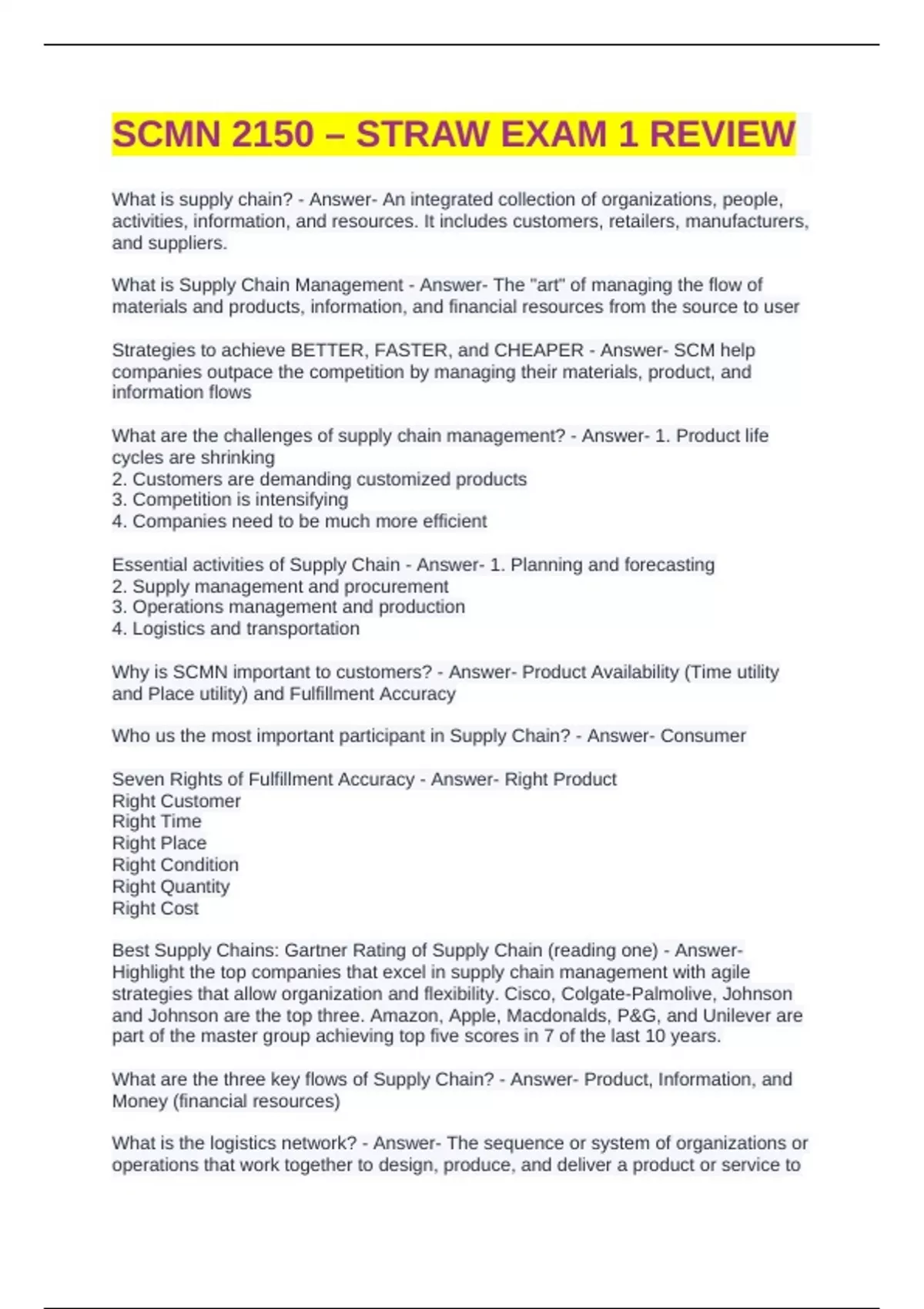 SCMN 2150 – STRAW EXAM 1 REVIEW

What is supply chain? - Answer- An integrated collection of organizations, people, activities, information, and resources. It includes customers, retailers, manufacturers, and suppliers.

What is Supply Chain Management - Answer- The "art" of managing the flow of materials and products, information, and financial resources from the source to user

Strategies to achieve BETTER, FASTER, and CHEAPER - Answer- SCM help companies outpace the competition by managing their materials, product, and information flows

What are the challenges of supply chain management? - Answer- 1. Product life cycles are shrinking
2. Customers are demanding customized products
3. Competition is intensifying
4. Companies need to be much more efficient

Essential activities of Supply Chain - Answer- 1. Planning and forecasting
2. Supply management and procurement
3. Operations management and production
4. Logistics and transportation

Why is SCMN important to customers? - Answer- Product Availability (Time utility and Place utility) and Fulfillment Accuracy

Who us the most important participant in Supply Chain? - Answer- Consumer

Seven Rights of Fulfillment Accuracy - Answer- Right Product
Right Customer
Right Time
Right Place
Right Condition
Right Quantity
Right Cost

Best Supply Chains: Gartner Rating of Supply Chain (reading one) - Answer- Highlight the top companies that excel in supply chain management with agile strategies that allow organization and flexibility. Cisco, Colgate-Palmolive, Johnson and Johnson are the top three. Amazon, Apple, Macdonalds, P&G, and Unilever are part of the master group achieving top five scores in 7 of the last 10 years.

What are the three key flows of Supply Chain? - Answer- Product, Information, and Money (financial resources)

What is the logistics network? - Answer- The sequence or system of organizations or operations that work together to design, produce, and deliver a product or service to